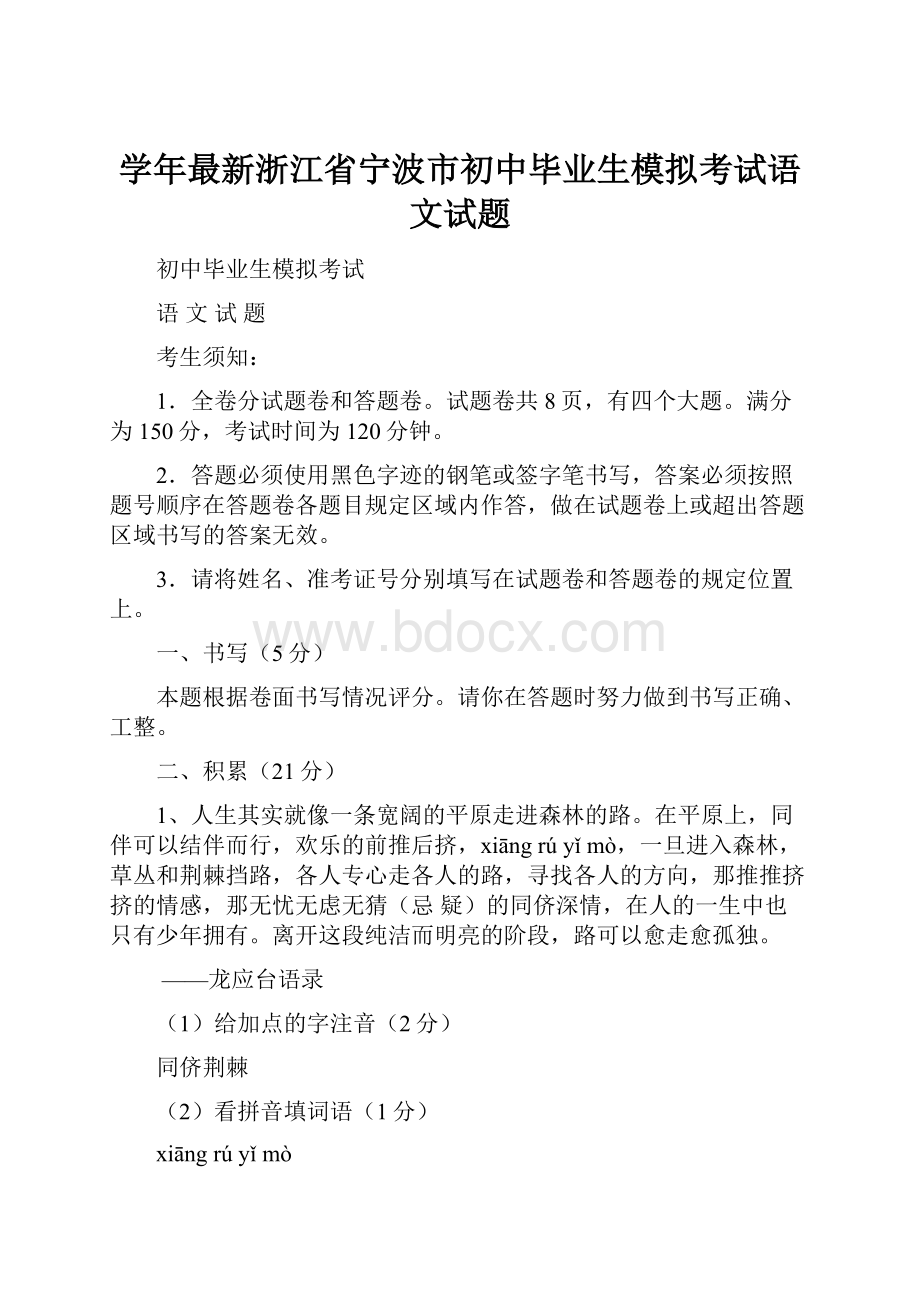 学年最新浙江省宁波市初中毕业生模拟考试语文试题

初中毕业生模拟考试

语 文 试 题

考生须知：

1．全卷分试题卷和答题卷。试题卷共 8 页，有四个大题。满分为 150 分，考试时间为 120 分钟。

2．答题必须使用黑色字迹的钢笔或签字笔书写，答案必须按照题号顺序在答题卷各题目规定区域内作答，做在试题卷上或超出答题区域书写的答案无效。

3．请将姓名、准考证号分别填写在试题卷和答题卷的规定位置上。

www.bdocx.com

一、书写（5 分）

本题根据卷面书写情况评分。请你在答题时努力做到书写正确、工整。

二、积累（21 分）

1、人生其实就像一条宽阔的平原走进森林的路。在平原上，同伴可以结伴而行，欢乐的前推后挤，xiāng rú yǐ mò，一旦进入森林，草丛和荆棘挡路，各人专心走各人的路，寻找各人的方向，那推推挤挤的情感，那无忧无虑无猜（忌 疑）的同侪深情，在人的一生中也只有少年拥有。离开这段纯洁而明亮的阶段，路可以愈走愈孤独。

——龙应台语录

（1）给加点的字注音（2 分）

同侪荆棘

（2）看拼音填词语（1 分）

xiāng rú yǐ mò